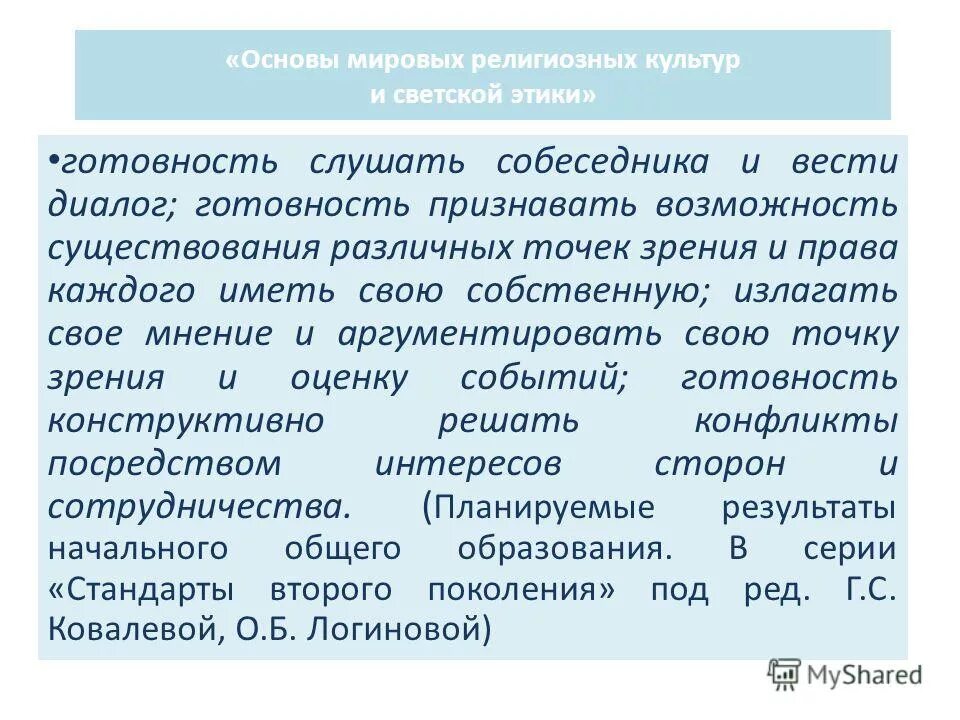 «Основы мировых религиозных культур и светской этики»

•готовность слушать собеседника и вести диалог; готовность признавать возможность существования различных точек зрения и права каждого иметь свою собственную; излагать свое мнение и аргументировать свою точку зрения и оценку событий; готовность конструктивно решать конфликты посредством интересов сторон и сотрудничества. (Планируемые результаты начального общего образования. В серии «Стандарты второго поколения» под ред. Г.С. Ковалевой, О.Б. Логиновой)

MyShared